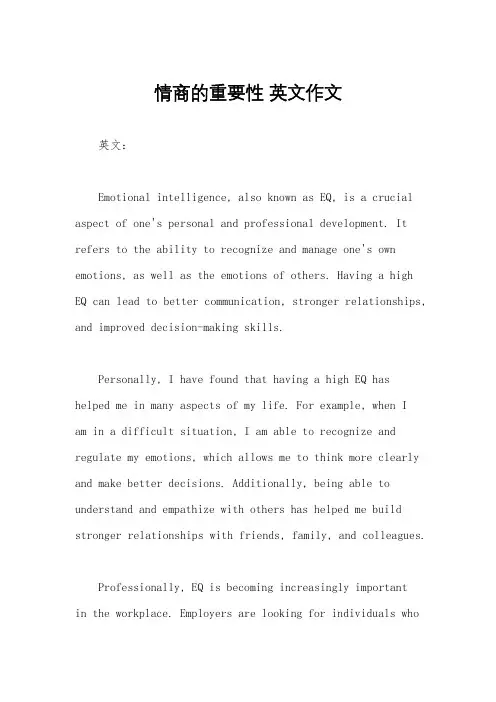 情商的重要性 英文作文

英文：

Emotional intelligence, also known as EQ, is a crucial aspect of one's personal and professional development. It refers to the ability to recognize and manage one's own emotions, as well as the emotions of others. Having a high EQ can lead to better communication, stronger relationships, and improved decision-making skills.

Personally, I have found that having a high EQ has helped me in many aspects of my life. For example, when I am in a difficult situation, I am able to recognize and regulate my emotions, which allows me to think more clearly and make better decisions. Additionally, being able to understand and empathize with others has helped me build stronger relationships with friends, family, and colleagues.

Professionally, EQ is becoming increasingly important in the workplace. Employers are looking for individuals who